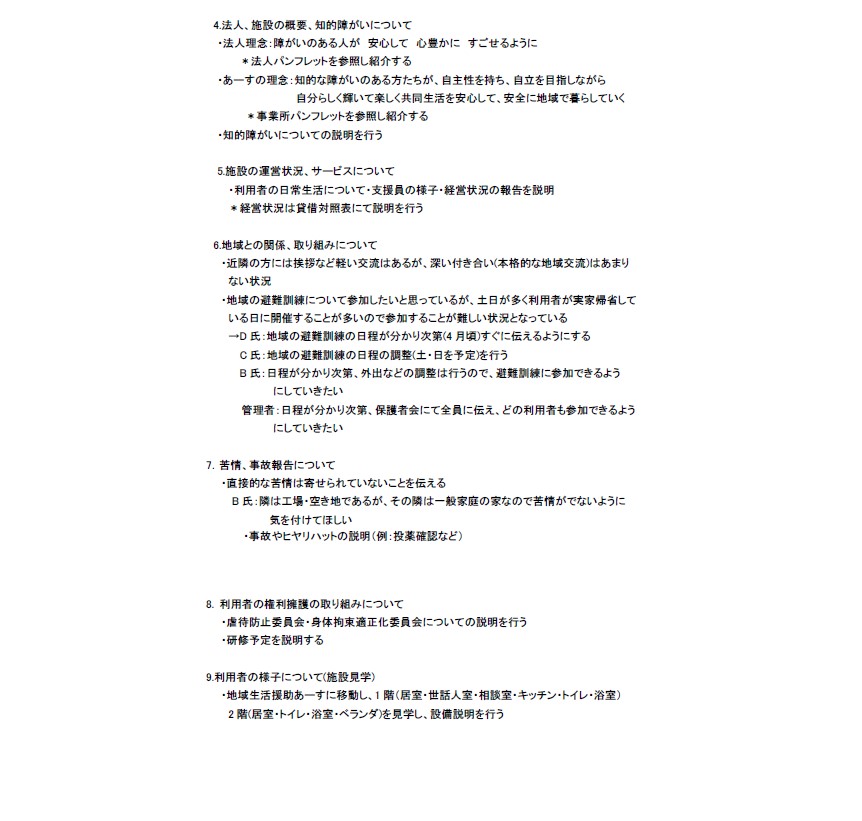 4.法人、施設の概要、知的障がいについて
・法人理念：障がいのある人が　安心して　心豊かに　すごせるように
＊法人パンフレットを参照し紹介する
・あーすの理念：知的な障がいのある方たちが、自主性を持ち、自立を目指しながら自分らしく輝いて楽しく共同生活を安心して、安全に地域で暮らしていく
＊事業所パンフレットを参照し紹介する
・知的障がいについての説明を行う

5.施設の運営状況、サービスについて
・利用者の日常生活について・支援員の様子・経営状況の報告を説明
＊経営状況は貸借対照表にて説明を行う

6.地域との関係、取り組みについて
・近隣の方には挨拶など軽い交流はあるが、深い付き合い(本格的な地域交流)はあまりない状況
・地域の避難訓練について参加したいと思っているが、土日が多く利用者が実家帰省している日に開催することが多いので参加することが難しい状況となっている
→D 氏：地域の避難訓練の日程が分かり次第(4 月頃)すぐに伝えるようにする
C 氏：地域の避難訓練の日程の調整(土・日を予定)を行う
B 氏：日程が分かり次第、外出などの調整は行うので、避難訓練に参加できるようにしていきたい
管理者：日程が分かり次第、保護者会にて全員に伝え、どの利用者も参加できるようにしていきたい

7. 苦情、事故報告について
・直接的な苦情は寄せられていないことを伝える
B 氏：隣は工場・空き地であるが、その隣は一般家庭の家なので苦情がでないように気を付けてほしい
・事故やヒヤリハットの説明（例：投薬確認など）

8. 利用者の権利擁護の取り組みについて
・虐待防止委員会・身体拘束適正化委員会についての説明を行う
・研修予定を説明する

9.利用者の様子について(施設見学)
・地域生活援助あーすに移動し、1 階（居室・世話人室・相談室・キッチン・トイレ・浴室）2 階(居室・トイレ・浴室・ベランダ)を見学し、設備説明を行う